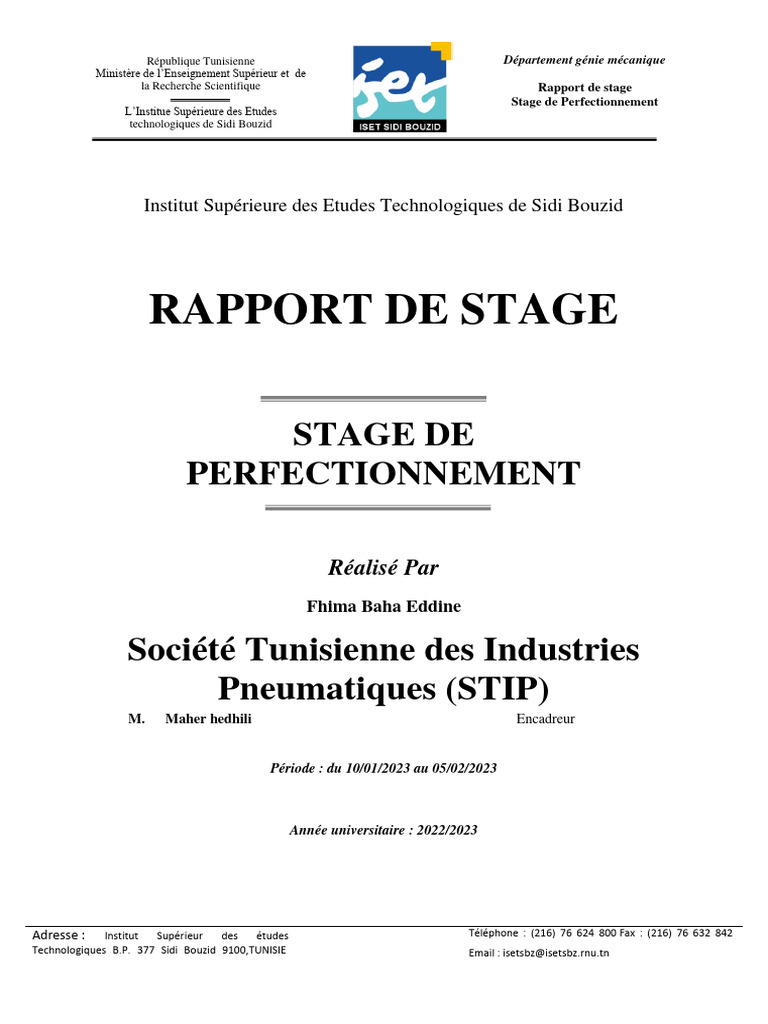 République Tunisienne
Ministère de l'Enseignement Supérieur et de la Recherche Scientifique

L'Institue Supérieure des Etudes technologiques de Sidi Bouzid

iset
ISET SIDI BOUZID

Département génie mécanique

Rapport de stage
Stage de Perfectionnement

Institut Supérieure des Etudes Technologiques de Sidi Bouzid

RAPPORT DE STAGE

STAGE DE PERFECTIONNEMENT

Réalisé Par

Fhima Baha Eddine

Société Tunisienne des Industries Pneumatiques (STIP)

M. Maher hedhili Encadreur

Période : du 10/01/2023 au 05/02/2023

Année universitaire : 2022/2023

Adresse : Institut Supérieur des études Technologiques B.P. 377 Sidi Bouzid 9100,TUNISIE

Téléphone : (216) 76 624 800 Fax : (216) 76 632 842
Email : isetsbz@isetsbz.rnu.tn